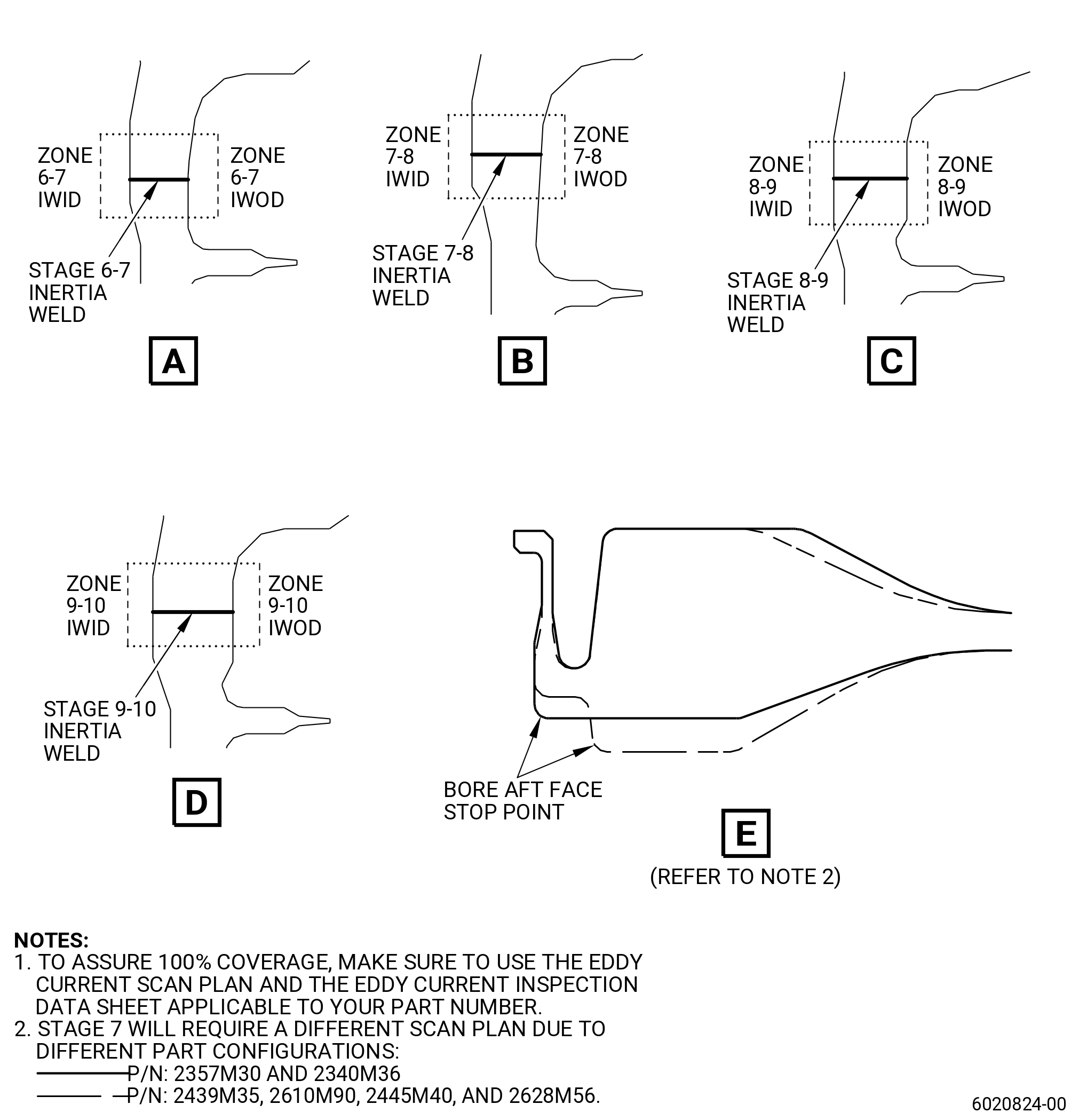 ZONE 6-7 IWID

ZONE 6-7 IWOD

STAGE 6-7 INERTIA WELD

A

ZONE 7-8 IWID

ZONE 7-8 IWOD

STAGE 7-8 INERTIA WELD

B

ZONE 8-9 IWID

ZONE 8-9 IWOD

STAGE 8-9 INERTIA WELD

C

ZONE 9-10 IWID

ZONE 9-10 IWOD

STAGE 9-10 INERTIA WELD

D

BORE AFT FACE STOP POINT

E

(REFER TO NOTE 2)

NOTES:
1. TO ASSURE 100% COVERAGE, MAKE SURE TO USE THE EDDY CURRENT SCAN PLAN AND THE EDDY CURRENT INSPECTION DATA SHEET APPLICABLE TO YOUR PART NUMBER.
2. STAGE 7 WILL REQUIRE A DIFFERENT SCAN PLAN DUE TO DIFFERENT PART CONFIGURATIONS:
P/N: 2357M30 AND 2340M36
P/N: 2439M35, 2610M90, 2445M40, AND 2628M56.

6020824-00